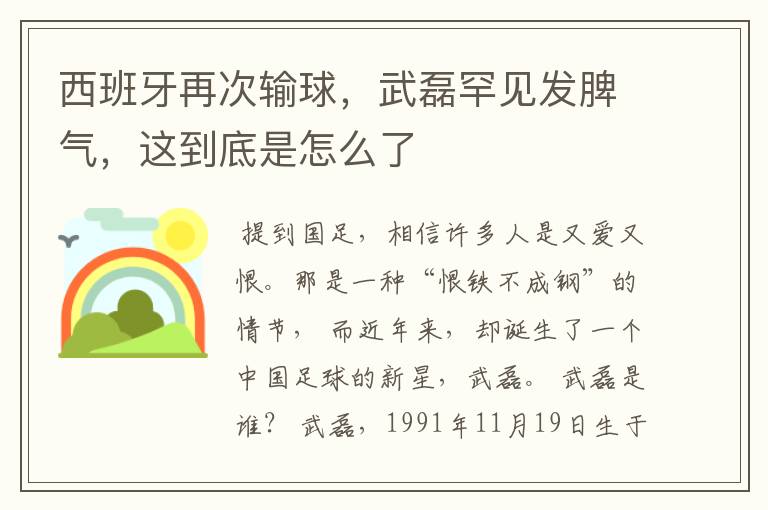 西班牙再次输球，武磊罕见发脾气，这到底是怎么了

提到国足，相信许多人是又爱又恨。那是一种“恨铁不成钢”的情节，而近年来，却诞生了一个中国足球的新星，武磊。武磊是谁？武磊，1991年11月19日生于